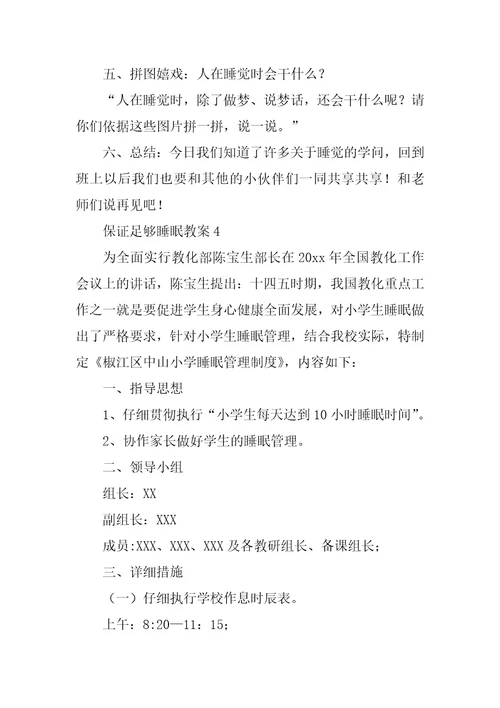 五、拼图嬉戏：人在睡觉时会干什么？

“人在睡觉时，除了做梦、说梦话，还会干什么呢？请你们依据这些图片拼一拼，说一说。”

六、总结：今日我们知道了许多关于睡觉的学问，回到班上以后我们也要和其他的小伙伴们一同共享共享！和老师们说再见吧！

保证足够睡眠教案 4

为全面实行教化部陈宝生部长在 20xx 年全国教化工作会议上的讲话，陈宝生提出：十四五时期，我国教化重点工作之一就是要促进学生身心健康全面发展，对小学生睡眠做出了严格要求，针对小学生睡眠管理，结合我校实际，特制定《椒江区中山小学睡眠管理制度》，内容如下：

一、指导思想

1、仔细贯彻执行“小学生每天达到 10 小时睡眠时间”。

2、协作家长做好学生的睡眠管理。

二、领导小组

组长：XX

副组长：XXX

成员:XXX、XXX、XXX 及各教研组长、备课组长；

三、详细措施

（一）仔细执行学校作息时辰表。

上午：8:20—11：15；